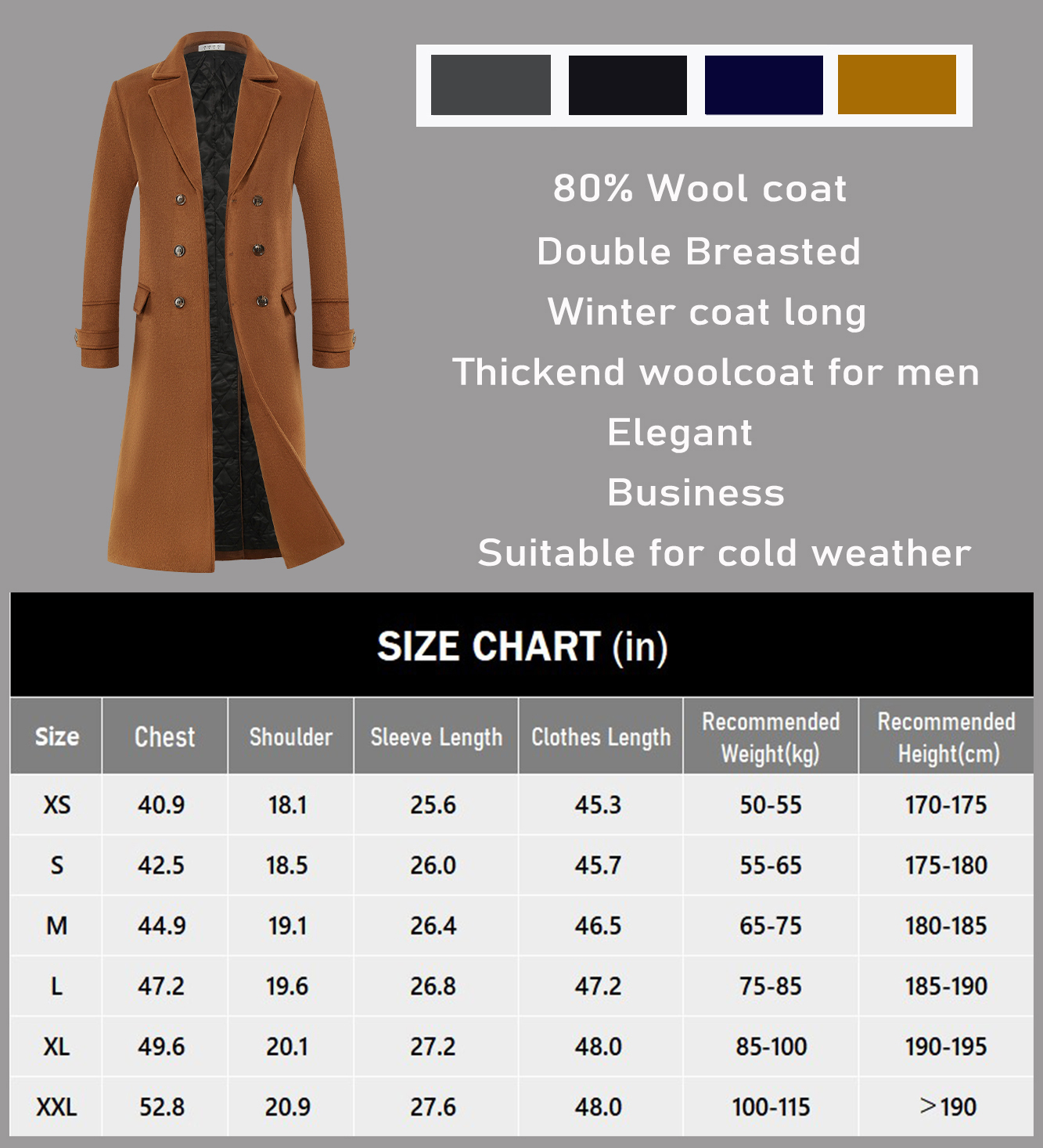 80% Wool coat
Double Breasted
Winter coat long
Thickend woolcoat for men
Elegant
Business
Suitable for cold weather

SIZE CHART (in)

| Size | Chest | Shoulder | Sleeve Length | Clothes Length | Recommended Weight(kg) | Recommended Height(cm) |
|---|---|---|---|---|---|---|
| XS | 40.9 | 18.1 | 25.6 | 45.3 | 50-55 | 170-175 |
| S | 42.5 | 18.5 | 26.0 | 45.7 | 55-65 | 175-180 |
| M | 44.9 | 19.1 | 26.4 | 46.5 | 65-75 | 180-185 |
| L | 47.2 | 19.6 | 26.8 | 47.2 | 75-85 | 185-190 |
| XL | 49.6 | 20.1 | 27.2 | 48.0 | 85-100 | 190-195 |
| XXL | 52.8 | 20.9 | 27.6 | 48.0 | 100-115 | >190 |